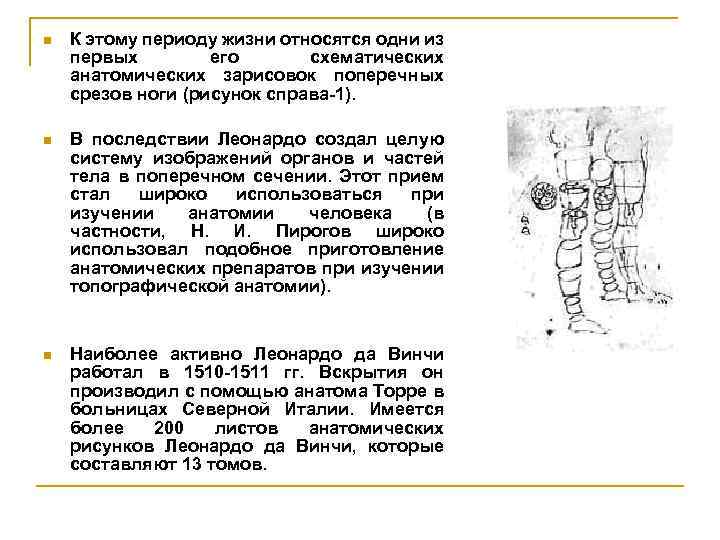 К этому периоду жизни относятся одни из первых его схематических анатомических зарисовок поперечных срезов ноги (рисунок справа-1).

В последствии Леонардо создал целую систему изображений органов и частей тела в поперечном сечении. Этот прием стал широко использоваться при изучении анатомии человека (в частности, Н. И. Пирогов широко использовал подобное приготовление анатомических препаратов при изучении топографической анатомии).

Наиболее активно Леонардо да Винчи работал в 1510-1511 гг. Вскрытия он производил с помощью анатома Торре в больницах Северной Италии. Имеется более 200 листов анатомических рисунков Леонардо да Винчи, которые составляют 13 томов.